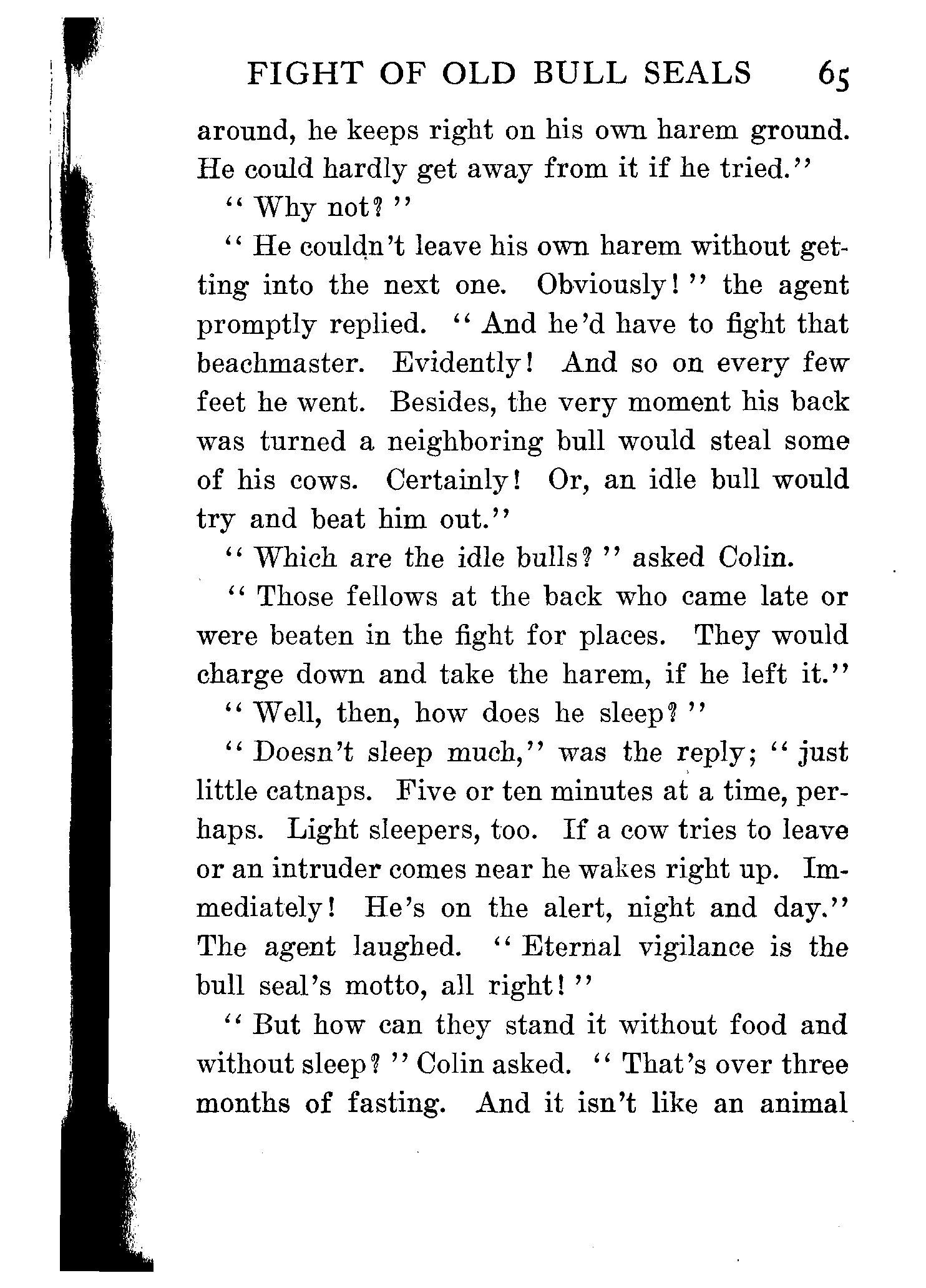 FIGHT OF OLD BULL SEALS 65

around, he keeps right on his own harem ground. He could hardly get away from it if he tried."

"Why not?"

"He couldn't leave his own harem without getting into the next one. Obviously!" the agent promptly replied. "And he'd have to fight that beachmaster. Evidently! And so on every few feet he went. Besides, the very moment his back was turned a neighboring bull would steal some of his cows. Certainly! Or, an idle bull would try and beat him out."

"Which are the idle bulls?" asked Colin.

"Those fellows at the back who came late or were beaten in the fight for places. They would charge down and take the harem, if he left it."

"Well, then, how does he sleep?"

"Doesn't sleep much," was the reply; "just little catnaps. Five or ten minutes at a time, perhaps. Light sleepers, too. If a cow tries to leave or an intruder comes near he wakes right up. Immediately! He's on the alert, night and day." The agent laughed. "Eternal vigilance is the bull seal's motto, all right!"

"But how can they stand it without food and without sleep?" Colin asked. "That's over three months of fasting. And it isn't like an animal